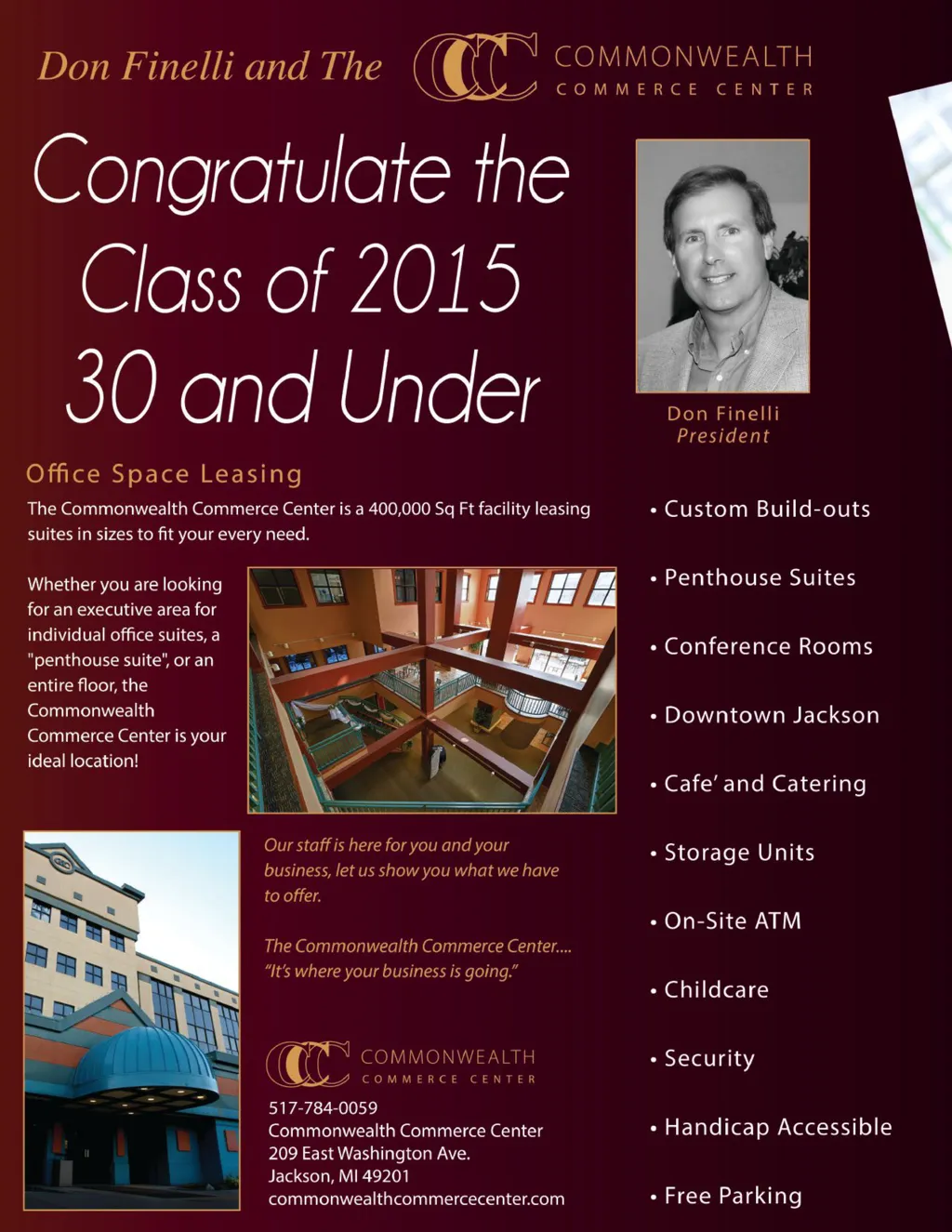 Don Finelli and The CCC COMMONWEALTH COMMERCE CENTER

Congratulate the Class of 2015 30 and Under

Don Finelli
President

Office Space Leasing

The Commonwealth Commerce Center is a 400,000 Sq Ft facility leasing suites in sizes to fit your every need.

Whether you are looking for an executive area for individual office suites, a "penthouse suite", or an entire floor, the Commonwealth Commerce Center is your ideal location!

Our staff is here for you and your business, let us show you what we have to offer.

The Commonwealth Commerce Center.... "It's where your business is going."

CCC COMMONWEALTH COMMERCE CENTER

517-784-0059
Commonwealth Commerce Center
209 East Washington Ave.
Jackson, MI 49201
commonwealthcommercecenter.com

• Custom Build-outs
• Penthouse Suites
• Conference Rooms
• Downtown Jackson
• Cafe' and Catering
• Storage Units
• On-Site ATM
• Childcare
• Security
• Handicap Accessible
• Free Parking